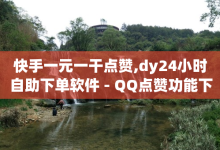 快手一元一千点赞,dy24小时自助下单软件 - QQ点赞功能下